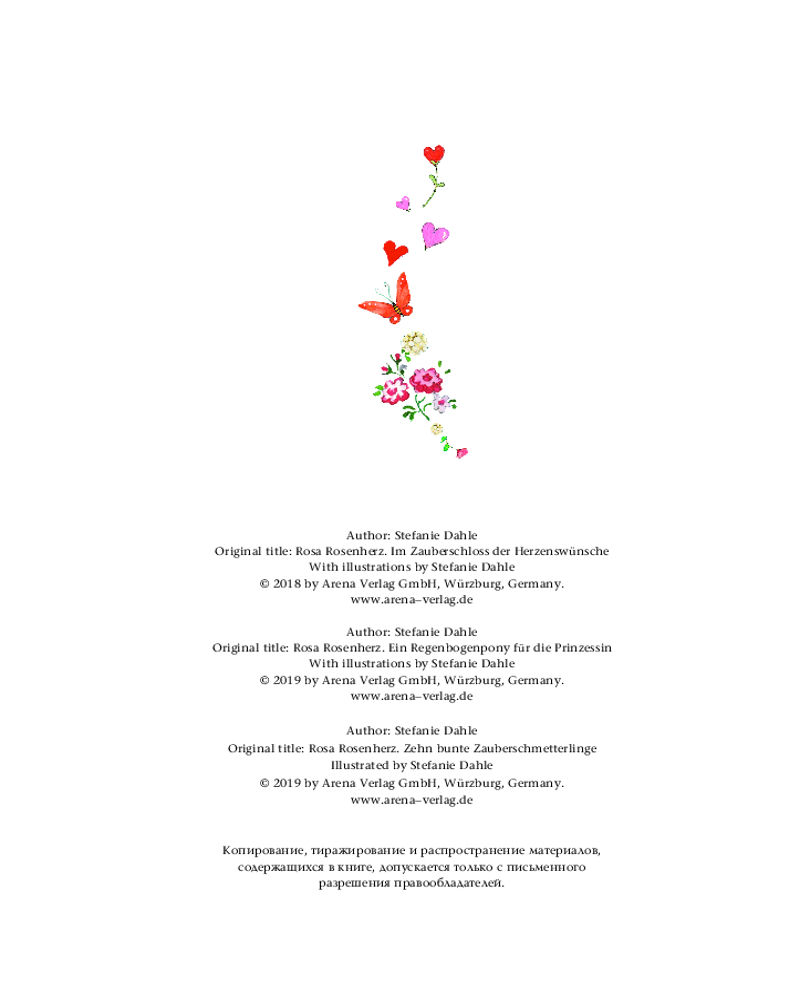 Author: Stefanie Dahle
Original title: Rosa Rosenherz. Im Zauberschloss der Herzenswünsche
With illustrations by Stefanie Dahle
© 2018 by Arena Verlag GmbH, Würzburg, Germany.
www.arena–verlag.de

Author: Stefanie Dahle
Original title: Rosa Rosenherz. Ein Regenbogenpony für die Prinzessin
With illustrations by Stefanie Dahle
© 2019 by Arena Verlag GmbH, Würzburg, Germany.
www.arena–verlag.de

Author: Stefanie Dahle
Original title: Rosa Rosenherz. Zehn bunte Zauberschmetterlinge
Illustrated by Stefanie Dahle
© 2019 by Arena Verlag GmbH, Würzburg, Germany.
www.arena–verlag.de

Копирование, тиражирование и распространение материалов, содержащихся в книге, допускается только с письменного разрешения правообладателей.